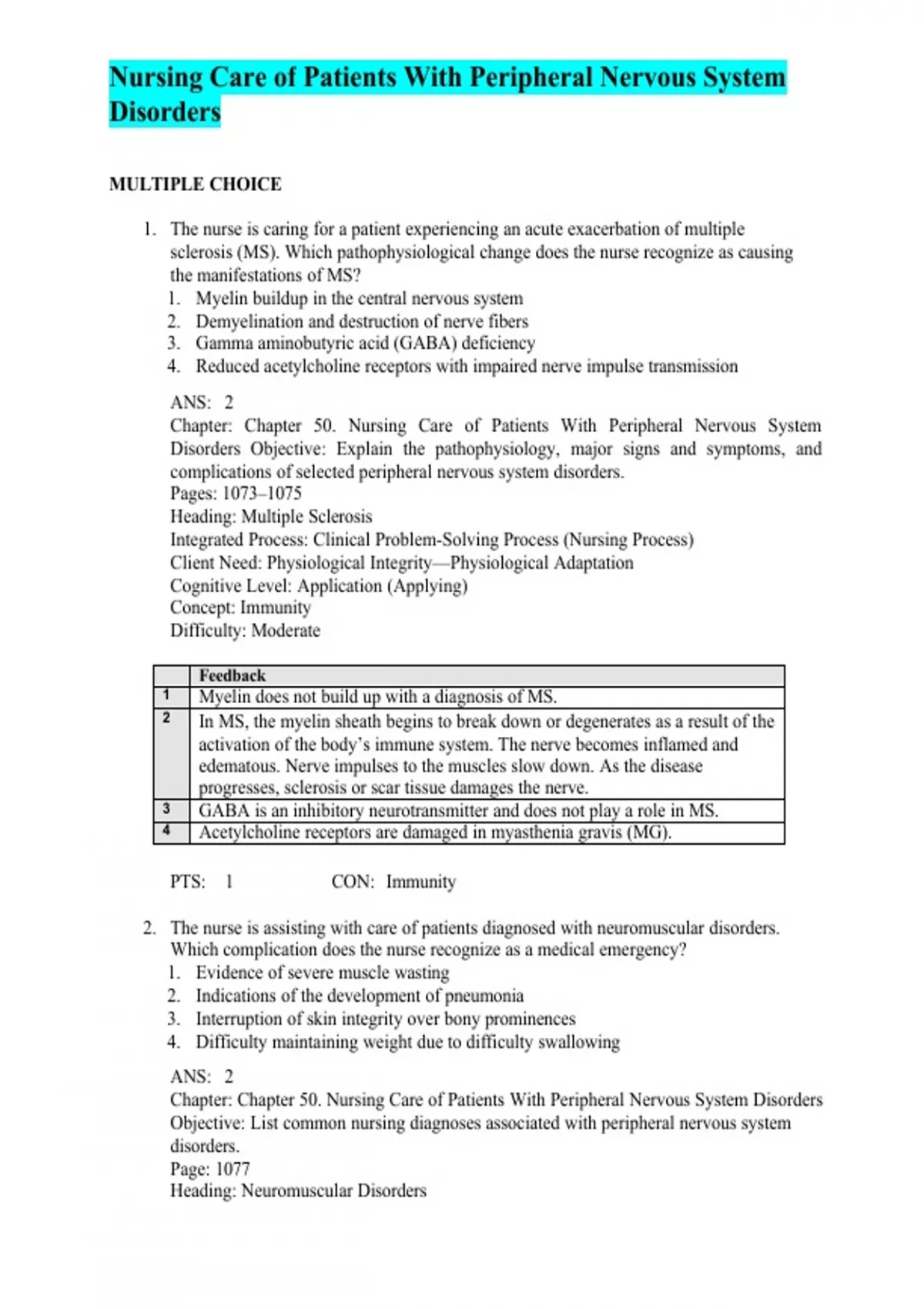 Nursing Care of Patients With Peripheral Nervous System Disorders

MULTIPLE CHOICE

1. The nurse is caring for a patient experiencing an acute exacerbation of multiple sclerosis (MS). Which pathophysiological change does the nurse recognize as causing the manifestations of MS?
1. Myelin buildup in the central nervous system
2. Demyelination and destruction of nerve fibers
3. Gamma aminobutyric acid (GABA) deficiency
4. Reduced acetylcholine receptors with impaired nerve impulse transmission

ANS: 2
Chapter: Chapter 50. Nursing Care of Patients With Peripheral Nervous System Disorders Objective: Explain the pathophysiology, major signs and symptoms, and complications of selected peripheral nervous system disorders.
Pages: 1073–1075
Heading: Multiple Sclerosis
Integrated Process: Clinical Problem-Solving Process (Nursing Process)
Client Need: Physiological Integrity—Physiological Adaptation
Cognitive Level: Application (Applying)
Concept: Immunity
Difficulty: Moderate

| | Feedback |
|---|---|
| 1 | Myelin does not build up with a diagnosis of MS. |
| 2 | In MS, the myelin sheath begins to break down or degenerates as a result of the activation of the body's immune system. The nerve becomes inflamed and edematous. Nerve impulses to the muscles slow down. As the disease progresses, sclerosis or scar tissue damages the nerve. |
| 3 | GABA is an inhibitory neurotransmitter and does not play a role in MS. |
| 4 | Acetylcholine receptors are damaged in myasthenia gravis (MG). |

PTS: 1 CON: Immunity

2. The nurse is assisting with care of patients diagnosed with neuromuscular disorders. Which complication does the nurse recognize as a medical emergency?
1. Evidence of severe muscle wasting
2. Indications of the development of pneumonia
3. Interruption of skin integrity over bony prominences
4. Difficulty maintaining weight due to difficulty swallowing

ANS: 2
Chapter: Chapter 50. Nursing Care of Patients With Peripheral Nervous System Disorders
Objective: List common nursing diagnoses associated with peripheral nervous system disorders.
Page: 1077
Heading: Neuromuscular Disorders